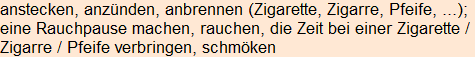 anstecken, anzünden, anbrennen (Zigarette, Zigarre, Pfeife, ...); eine Rauchpause machen, rauchen, die Zeit bei einer Zigarette / Zigarre / Pfeife verbringen, schmöken